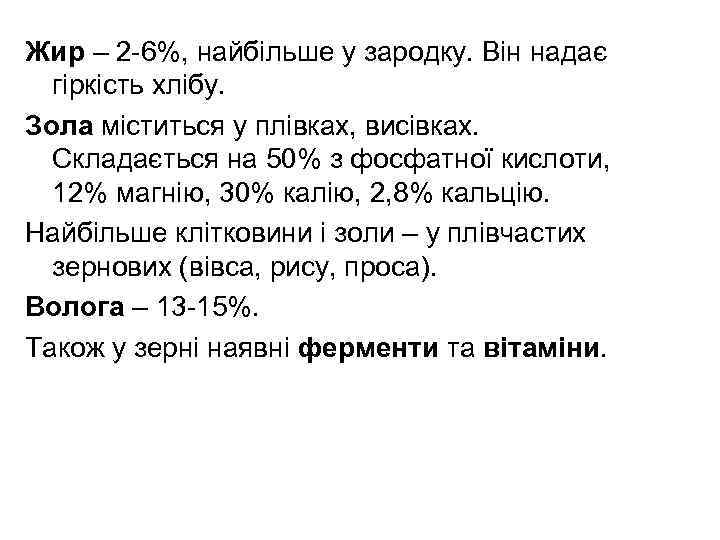 Жир – 2-6%, найбільше у зародку. Він надає гіркість хлібу.

Зола міститься у плівках, висівках. Складається на 50% з фосфатної кислоти, 12% магнію, 30% калію, 2,8% кальцію.

Найбільше клітковини і золи – у плівчастих зернових (вівса, рису, проса).

Волога – 13-15%.

Також у зерні наявні ферменти та вітаміни.